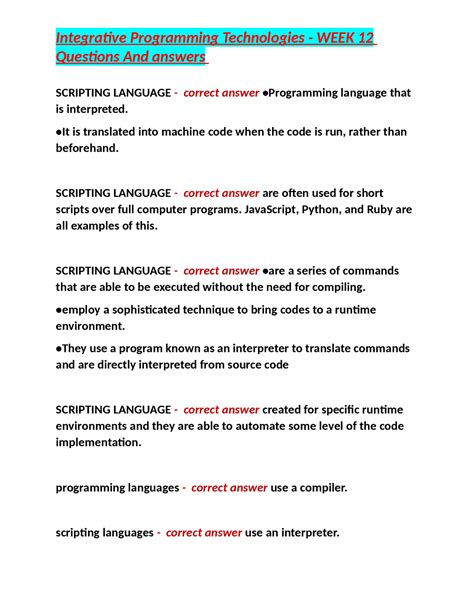 Integrative Programming Technologies - WEEK 12 Questions And answers

SCRIPTING LANGUAGE - correct answer ●Programming language that is interpreted.

●It is translated into machine code when the code is run, rather than beforehand.

SCRIPTING LANGUAGE - correct answer are often used for short scripts over full computer programs. JavaScript, Python, and Ruby are all examples of this.

SCRIPTING LANGUAGE - correct answer ●are a series of commands that are able to be executed without the need for compiling.

●employ a sophisticated technique to bring codes to a runtime environment.

●They use a program known as an interpreter to translate commands and are directly interpreted from source code

SCRIPTING LANGUAGE - correct answer created for specific runtime environments and they are able to automate some level of the code implementation.

programming languages - correct answer use a compiler.

scripting languages - correct answer use an interpreter.